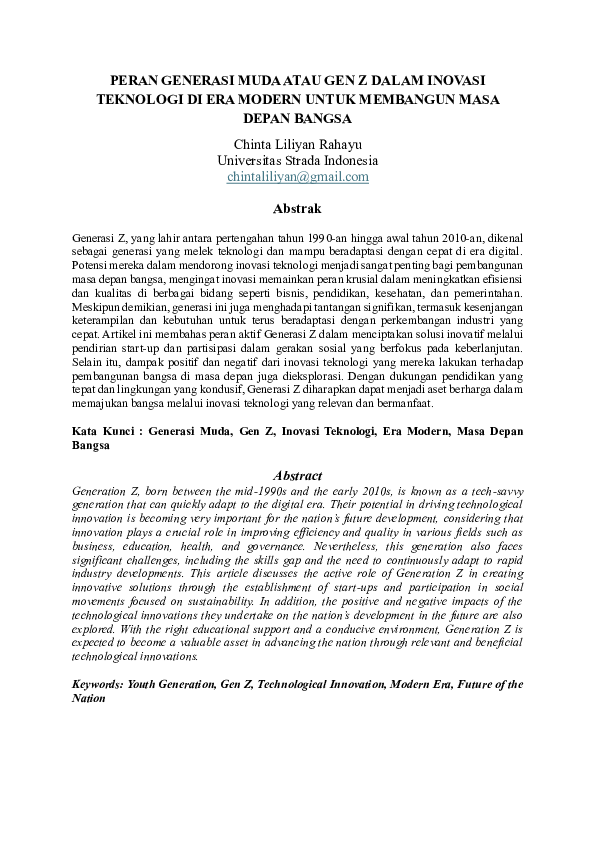 PERAN GENERASI MUDA ATAU GEN Z DALAM INOVASI TEKNOLOGI DI ERA MODERN UNTUK MEMBANGUN MASA DEPAN BANGSA

Chinta Liliyan Rahayu
Universitas Strada Indonesia
chintaliliyan@gmail.com

Abstrak

Generasi Z, yang lahir antara pertengahan tahun 1990-an hingga awal tahun 2010-an, dikenal sebagai generasi yang melek teknologi dan mampu beradaptasi dengan cepat di era digital. Potensi mereka dalam mendorong inovasi teknologi menjadi sangat penting bagi pembangunan masa depan bangsa, mengingat inovasi memainkan peran krusial dalam meningkatkan efisiensi dan kualitas di berbagai bidang seperti bisnis, pendidikan, kesehatan, dan pemerintahan. Meskipun demikian, generasi ini juga menghadapi tantangan signifikan, termasuk kesenjangan keterampilan dan kebutuhan untuk terus beradaptasi dengan perkembangan industri yang cepat. Artikel ini membahas peran aktif Generasi Z dalam menciptakan solusi inovatif melalui pendirian start-up dan partisipasi dalam gerakan sosial yang berfokus pada keberlanjutan. Selain itu, dampak positif dan negatif dari inovasi teknologi yang mereka lakukan terhadap pembangunan bangsa di masa depan juga dieksplorasi. Dengan dukungan pendidikan yang tepat dan lingkungan yang kondusif, Generasi Z diharapkan dapat menjadi aset berharga dalam memajukan bangsa melalui inovasi teknologi yang relevan dan bermanfaat.

Kata Kunci : Generasi Muda, Gen Z, Inovasi Teknologi, Era Modern, Masa Depan Bangsa

Abstract

Generation Z, born between the mid-1990s and the early 2010s, is known as a tech-savvy generation that can quickly adapt to the digital era. Their potential in driving technological innovation is becoming very important for the nation's future development, considering that innovation plays a crucial role in improving efficiency and quality in various fields such as business, education, health, and governance. Nevertheless, this generation also faces significant challenges, including the skills gap and the need to continuously adapt to rapid industry developments. This article discusses the active role of Generation Z in creating innovative solutions through the establishment of start-ups and participation in social movements focused on sustainability. In addition, the positive and negative impacts of the technological innovations they undertake on the nation's development in the future are also explored. With the right educational support and a conducive environment, Generation Z is expected to become a valuable asset in advancing the nation through relevant and beneficial technological innovations.

Keywords: Youth Generation, Gen Z, Technological Innovation, Modern Era, Future of the Nation